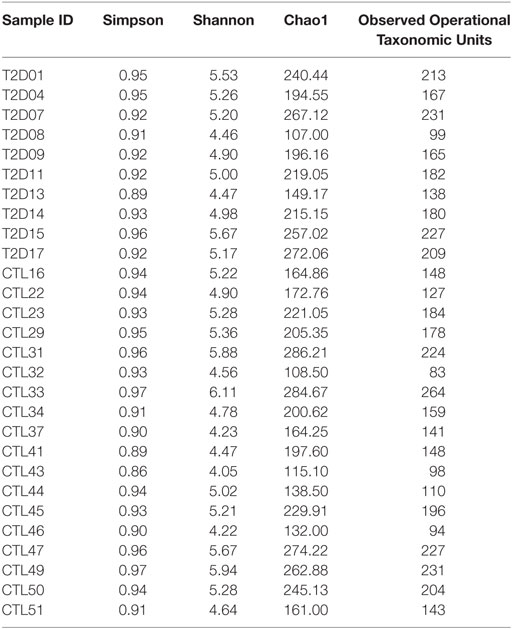 | Sample ID | Simpson | Shannon | Chao1 | Observed Operational Taxonomic Units |
|---|---|---|---|---|
| T2D01 | 0.95 | 5.53 | 240.44 | 213 |
| T2D04 | 0.95 | 5.26 | 194.55 | 167 |
| T2D07 | 0.92 | 5.20 | 267.12 | 231 |
| T2D08 | 0.91 | 4.46 | 107.00 | 99 |
| T2D09 | 0.92 | 4.90 | 196.16 | 165 |
| T2D11 | 0.92 | 5.00 | 219.05 | 182 |
| T2D13 | 0.89 | 4.47 | 149.17 | 138 |
| T2D14 | 0.93 | 4.98 | 215.15 | 180 |
| T2D15 | 0.96 | 5.67 | 257.02 | 227 |
| T2D17 | 0.92 | 5.17 | 272.06 | 209 |
| CTL16 | 0.94 | 5.22 | 164.86 | 148 |
| CTL22 | 0.94 | 4.90 | 172.76 | 127 |
| CTL23 | 0.93 | 5.28 | 221.05 | 184 |
| CTL29 | 0.95 | 5.36 | 205.35 | 178 |
| CTL31 | 0.96 | 5.88 | 286.21 | 224 |
| CTL32 | 0.93 | 4.56 | 108.50 | 83 |
| CTL33 | 0.97 | 6.11 | 284.67 | 264 |
| CTL34 | 0.91 | 4.78 | 200.62 | 159 |
| CTL37 | 0.90 | 4.23 | 164.25 | 141 |
| CTL41 | 0.89 | 4.47 | 197.60 | 148 |
| CTL43 | 0.86 | 4.05 | 115.10 | 98 |
| CTL44 | 0.94 | 5.02 | 138.50 | 110 |
| CTL45 | 0.93 | 5.21 | 229.91 | 196 |
| CTL46 | 0.90 | 4.22 | 132.00 | 94 |
| CTL47 | 0.96 | 5.67 | 274.22 | 227 |
| CTL49 | 0.97 | 5.94 | 262.88 | 231 |
| CTL50 | 0.94 | 5.28 | 245.13 | 204 |
| CTL51 | 0.91 | 4.64 | 161.00 | 143 |